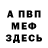 А ПВП
МЕФ
ЗДЕСЬ